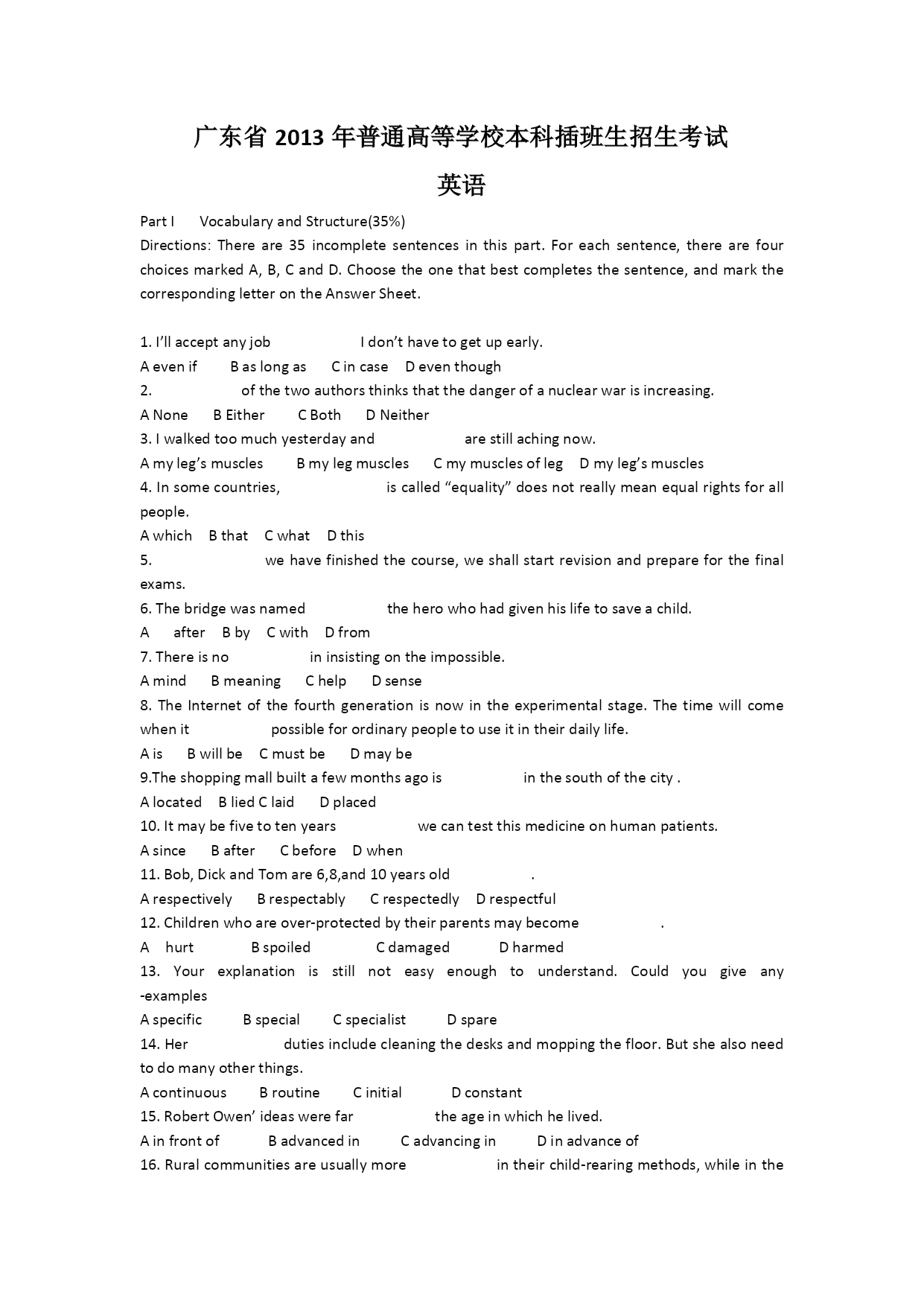 广东省 2013 年普通高等学校本科插班生招生考试

英语

Part I Vocabulary and Structure(35%)

Directions: There are 35 incomplete sentences in this part. For each sentence, there are four choices marked A, B, C and D. Choose the one that best completes the sentence, and mark the corresponding letter on the Answer Sheet.

1. I'll accept any job I don't have to get up early.

A even if B as long as C in case D even though

2. of the two authors thinks that the danger of a nuclear war is increasing.

A None B Either C Both D Neither

3. I walked too much yesterday and are still aching now.

A my leg's muscles B my leg muscles C my muscles of leg D my leg's muscles

4. In some countries, is called "equality" does not really mean equal rights for all people.

A which B that C what D this

5. we have finished the course, we shall start revision and prepare for the final exams.

6. The bridge was named the hero who had given his life to save a child.

A after B by C with D from

7. There is no in insisting on the impossible.

A mind B meaning C help D sense

8. The Internet of the fourth generation is now in the experimental stage. The time will come when it possible for ordinary people to use it in their daily life.

A is B will be C must be D may be

9.The shopping mall built a few months ago is in the south of the city .

A located B lied C laid D placed

10. It may be five to ten years we can test this medicine on human patients.

A since B after C before D when

11. Bob, Dick and Tom are 6,8,and 10 years old .

A respectively B respectably C respectedly D respectful

12. Children who are over-protected by their parents may become .

A hurt B spoiled C damaged D harmed

13. Your explanation is still not easy enough to understand. Could you give any -examples

A specific B special C specialist D spare

14. Her duties include cleaning the desks and mopping the floor. But she also need to do many other things.

A continuous B routine C initial D constant

15. Robert Owen' ideas were far the age in which he lived.

A in front of B advanced in C advancing in D in advance of

16. Rural communities are usually more in their child-rearing methods, while in the